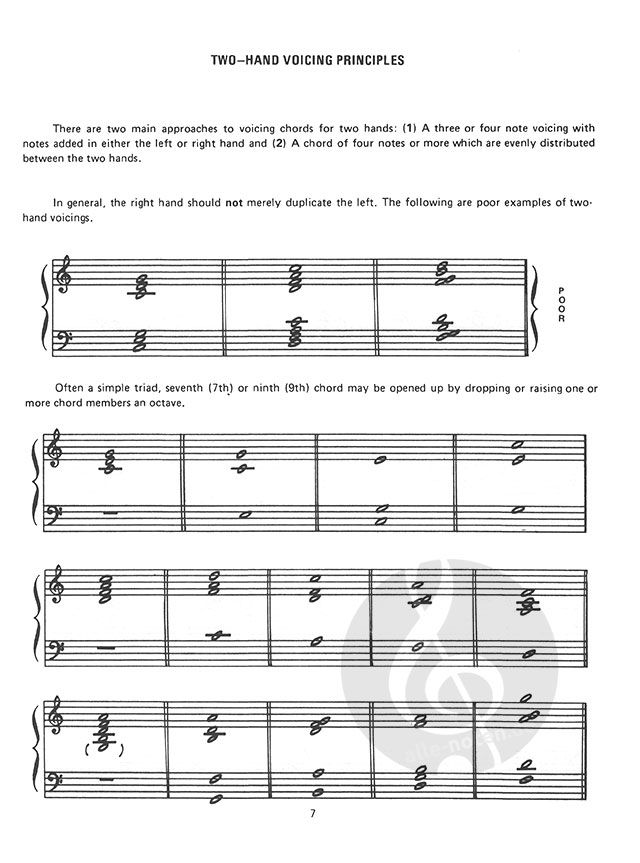 TWO–HAND VOICING PRINCIPLES

There are two main approaches to voicing chords for two hands: (1) A three or four note voicing with notes added in either the left or right hand and (2) A chord of four notes or more which are evenly distributed between the two hands.

In general, the right hand should not merely duplicate the left. The following are poor examples of two-hand voicings.

POOR

Often a simple triad, seventh (7th) or ninth (9th) chord may be opened up by dropping or raising one or more chord members an octave.

alle-noten

7